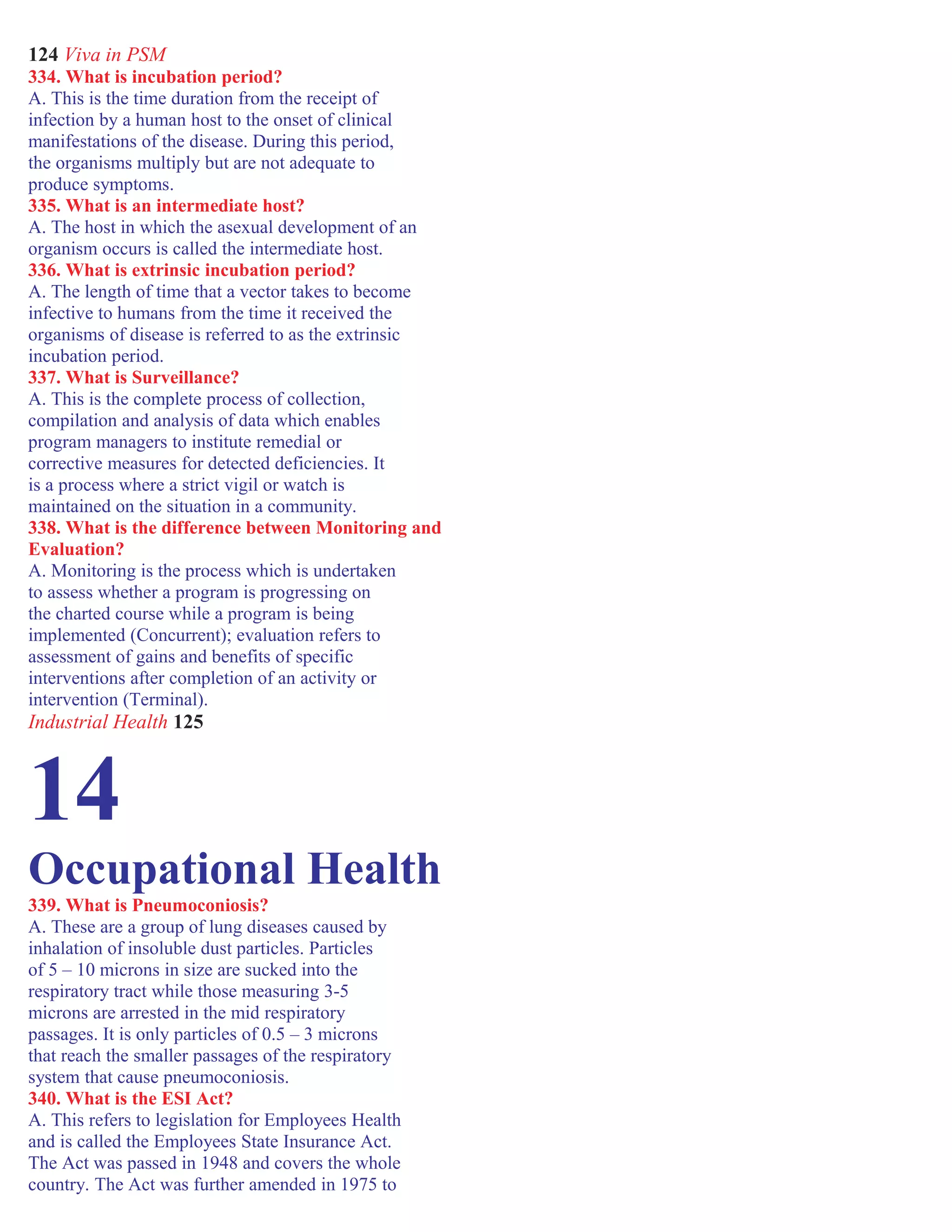 124 Viva in PSM
334. What is incubation period?
A. This is the time duration from the receipt of infection by a human host to the onset of clinical manifestations of the disease. During this period, the organisms multiply but are not adequate to produce symptoms.
335. What is an intermediate host?
A. The host in which the asexual development of an organism occurs is called the intermediate host.
336. What is extrinsic incubation period?
A. The length of time that a vector takes to become infective to humans from the time it received the organisms of disease is referred to as the extrinsic incubation period.
337. What is Surveillance?
A. This is the complete process of collection, compilation and analysis of data which enables program managers to institute remedial or corrective measures for detected deficiencies. It is a process where a strict vigil or watch is maintained on the situation in a community.
338. What is the difference between Monitoring and Evaluation?
A. Monitoring is the process which is undertaken to assess whether a program is progressing on the charted course while a program is being implemented (Concurrent); evaluation refers to assessment of gains and benefits of specific interventions after completion of an activity or intervention (Terminal).
Industrial Health 125
14
Occupational Health
339. What is Pneumoconiosis?
A. These are a group of lung diseases caused by inhalation of insoluble dust particles. Particles of 5 – 10 microns in size are sucked into the respiratory tract while those measuring 3-5 microns are arrested in the mid respiratory passages. It is only particles of 0.5 – 3 microns that reach the smaller passages of the respiratory system that cause pneumoconiosis.
340. What is the ESI Act?
A. This refers to legislation for Employees Health and is called the Employees State Insurance Act. The Act was passed in 1948 and covers the whole country. The Act was further amended in 1975 to